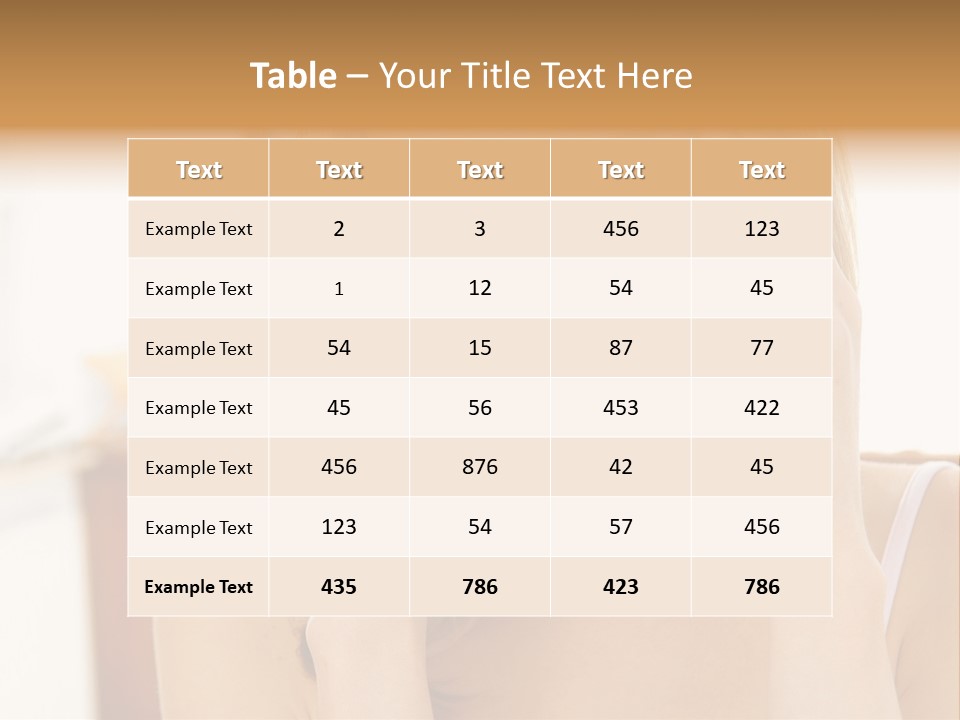 Table – Your Title Text Here

| Text | Text | Text | Text | Text |
|---|---|---|---|---|
| Example Text | 2 | 3 | 456 | 123 |
| Example Text | 1 | 12 | 54 | 45 |
| Example Text | 54 | 15 | 87 | 77 |
| Example Text | 45 | 56 | 453 | 422 |
| Example Text | 456 | 876 | 42 | 45 |
| Example Text | 123 | 54 | 57 | 456 |
| Example Text | 435 | 786 | 423 | 786 |